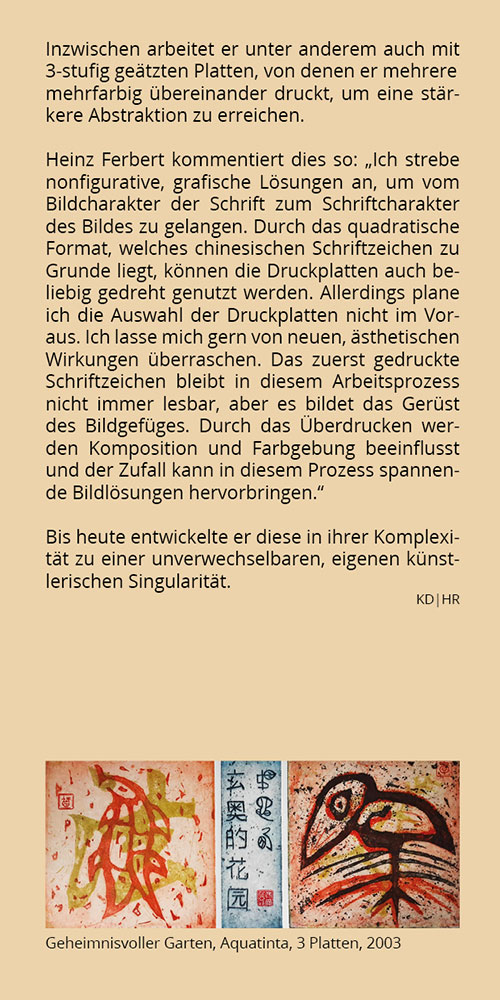 Inzwischen arbeitet er unter anderem auch mit 3-stufig geätzten Platten, von denen er mehrere mehrfarbig übereinander druckt, um eine stärkere Abstraktion zu erreichen.

Heinz Ferbert kommentiert dies so: „Ich strebe nonfigurative, grafische Lösungen an, um vom Bildcharakter der Schrift zum Schriftcharakter des Bildes zu gelangen. Durch das quadratische Format, welches chinesischen Schriftzeichen zu Grunde liegt, können die Druckplatten auch beliebig gedreht genutzt werden. Allerdings plane ich die Auswahl der Druckplatten nicht im Voraus. Ich lasse mich gern von neuen, ästhetischen Wirkungen überraschen. Das zuerst gedruckte Schriftzeichen bleibt in diesem Arbeitsprozess nicht immer lesbar, aber es bildet das Gerüst des Bildgefüges. Durch das Überdrucken werden Komposition und Farbgebung beeinflusst und der Zufall kann in diesem Prozess spannende Bildlösungen hervorbringen.“

Bis heute entwickelte er diese in ihrer Komplexität zu einer unverwechselbaren, eigenen künstlerischen Singularität.

KD | HR

玄奥的花园

Geheimnisvoller Garten, Aquatinta, 3 Platten, 2003